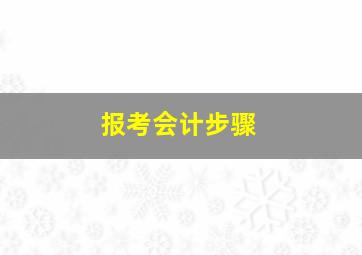 报考会计步骤